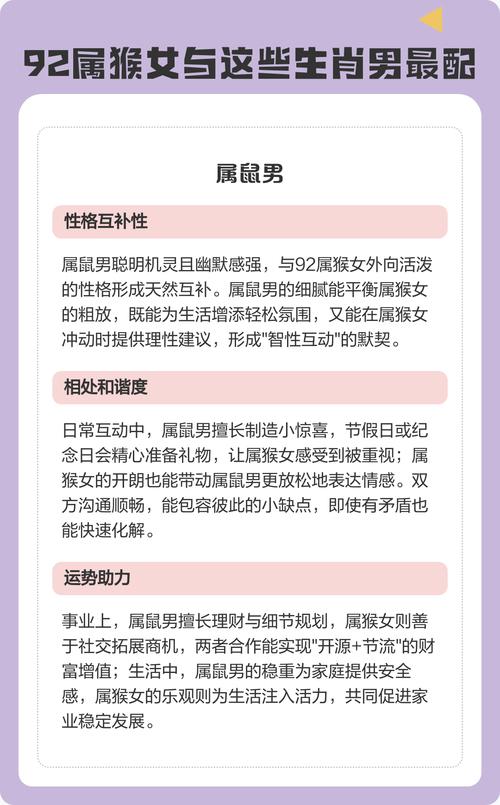 92属猴女与这些生肖男最配

属鼠男

性格互补性

属鼠男聪明机灵且幽默感强，与92属猴女外向活泼的性格形成天然互补。属鼠男的细腻能平衡属猴女的粗放，既能为生活增添轻松氛围，又能在属猴女冲动时提供理性建议，形成"智性互动"的默契。

相处和谐度

日常互动中，属鼠男擅长制造小惊喜，节假日或纪念日会精心准备礼物，让属猴女感受到被重视；属猴女的开朗也能带动属鼠男更放松地表达情感。双方沟通顺畅，能包容彼此的小缺点，即使有矛盾也能快速化解。

运势助力

事业上，属鼠男擅长理财与细节规划，属猴女则善于社交拓展商机，两者合作能实现"开源+节流"的财富增值；生活中，属鼠男的稳重为家庭提供安全感，属猴女的乐观则为生活注入活力，共同促进家业稳定发展。